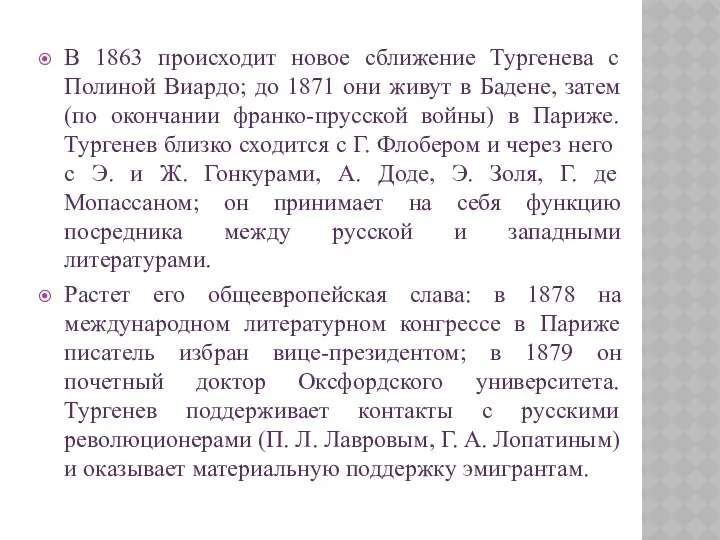 В 1863 происходит новое сближение Тургенева с Полиной Виардо; до 1871 они живут в Бадене, затем (по окончании франко-прусской войны) в Париже. Тургенев близко сходится с Г. Флобером и через него с Э. и Ж. Гонкурами, А. Доде, Э. Золя, Г. де Мопассаном; он принимает на себя функцию посредника между русской и западными литературами.

Растет его общеевропейская слава: в 1878 на международном литературном конгрессе в Париже писатель избран вице-президентом; в 1879 он почетный доктор Оксфордского университета. Тургенев поддерживает контакты с русскими революционерами (П. Л. Лавровым, Г. А. Лопатиным) и оказывает материальную поддержку эмигрантам.